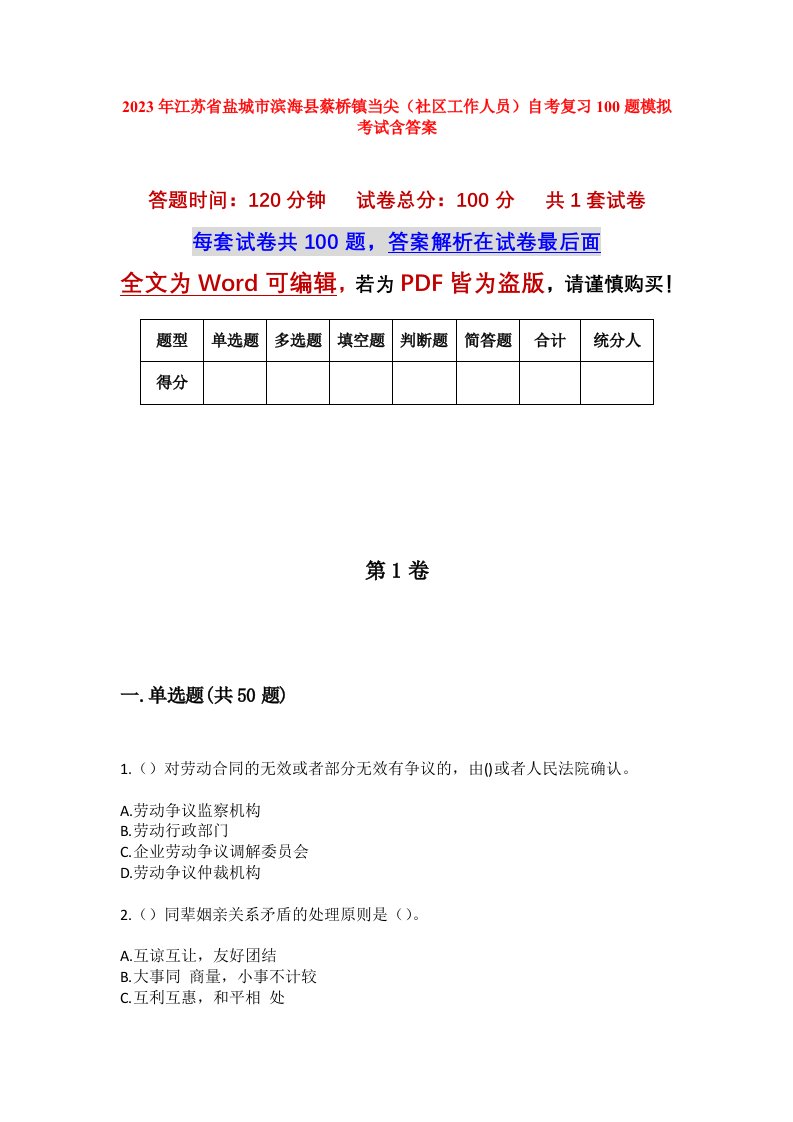 2023年江苏省盐城市滨海县蔡桥镇当尖（社区工作人员）自考复习100题模拟考试含答案

答题时间：120分钟　试卷总分：100分　共1套试卷

每套试卷共100题，答案解析在试卷最后面

全文为Word可编辑，若为PDF皆为盗版，请谨慎购买！

| 题型 | 单选题 | 多选题 | 填空题 | 判断题 | 简答题 | 合计 | 统分人 |
|---|---|---|---|---|---|---|---|
| 得分 | | | | | | | |

第1卷

一.单选题(共50题)

1.（）对劳动合同的无效或者部分无效有争议的，由()或者人民法院确认。

A.劳动争议监察机构
B.劳动行政部门
C.企业劳动争议调解委员会
D.劳动争议仲裁机构

2.（）同辈姻亲关系矛盾的处理原则是（）。

A.互谅互让，友好团结
B.大事同 商量，小事不计较
C.互利互惠，和平相 处